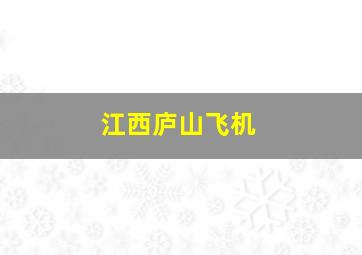 江西庐山飞机